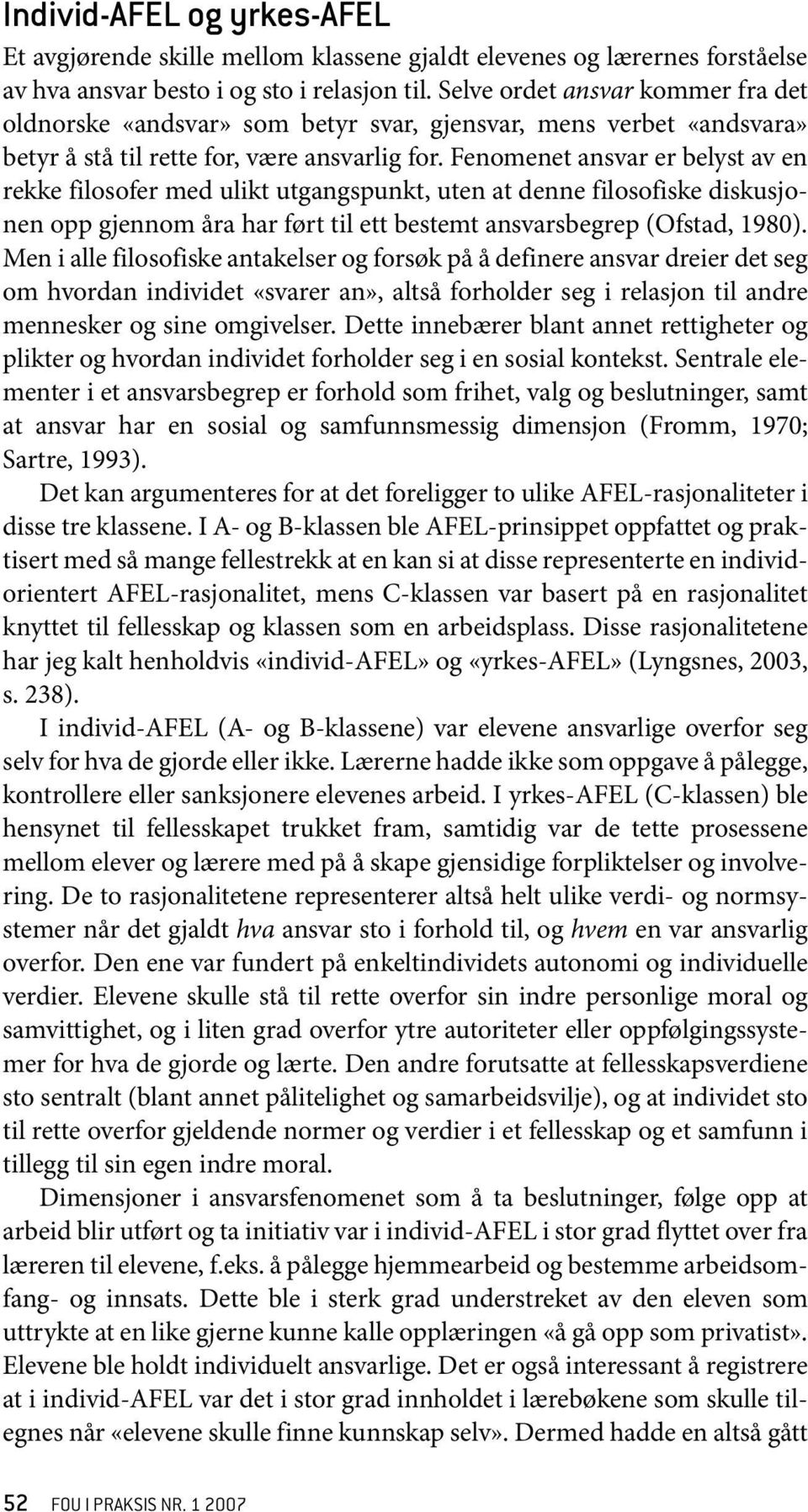 Individ-AFEL og yrkes-AFEL

Et avgjørende skille mellom klassene gjaldt elevenes og lærernes forståelse av hva ansvar besto i og sto i relasjon til. Selve ordet ansvar kommer fra det oldnorske «andsvar» som betyr svar, gjensvar, mens verbet «andsvara» betyr å stå til rette for, være ansvarlig for. Fenomenet ansvar er belyst av en rekke filosofer med ulikt utgangspunkt, uten at denne filosofiske diskusjonen opp gjennom åra har ført til ett bestemt ansvarsbegrep (Ofstad, 1980). Men i alle filosofiske antakelser og forsøk på å definere ansvar dreier det seg om hvordan individet «svarer an», altså forholder seg i relasjon til andre mennesker og sine omgivelser. Dette innebærer blant annet rettigheter og plikter og hvordan individet forholder seg i en sosial kontekst. Sentrale elementer i et ansvarsbegrep er forhold som frihet, valg og beslutninger, samt at ansvar har en sosial og samfunnsmessig dimensjon (Fromm, 1970; Sartre, 1993).

Det kan argumenteres for at det foreligger to ulike AFEL-rasjonaliteter i disse tre klassene. I A- og B-klassen ble AFEL-prinsippet oppfattet og praktisert med så mange fellestrekk at en kan si at disse representerte en individorientert AFEL-rasjonalitet, mens C-klassen var basert på en rasjonalitet knyttet til fellesskap og klassen som en arbeidsplass. Disse rasjonalitetene har jeg kalt henholdvis «individ-AFEL» og «yrkes-AFEL» (Lyngsnes, 2003, s. 238).

I individ-AFEL (A- og B-klassene) var elevene ansvarlige overfor seg selv for hva de gjorde eller ikke. Lærerne hadde ikke som oppgave å pålegge, kontrollere eller sanksjonere elevenes arbeid. I yrkes-AFEL (C-klassen) ble hensynet til fellesskapet trukket fram, samtidig var de tette prosessene mellom elever og lærere med på å skape gjensidige forpliktelser og involvering. De to rasjonalitetene representerer altså helt ulike verdi- og normsystemer når det gjaldt hva ansvar sto i forhold til, og hvem en var ansvarlig overfor. Den ene var fundert på enkeltindividets autonomi og individuelle verdier. Elevene skulle stå til rette overfor sin indre personlige moral og samvittighet, og i liten grad overfor ytre autoriteter eller oppfølgingssystemer for hva de gjorde og lærte. Den andre forutsatte at fellesskapsverdiene sto sentralt (blant annet pålitelighet og samarbeidsvilje), og at individet sto til rette overfor gjeldende normer og verdier i et fellesskap og et samfunn i tillegg til sin egen indre moral.

Dimensjoner i ansvarsfenomenet som å ta beslutninger, følge opp at arbeid blir utført og ta initiativ var i individ-AFEL i stor grad flyttet over fra læreren til elevene, f.eks. å pålegge hjemmearbeid og bestemme arbeidsomfang- og innsats. Dette ble i sterk grad understreket av den eleven som uttrykte at en like gjerne kunne kalle opplæringen «å gå opp som privatist». Elevene ble holdt individuelt ansvarlige. Det er også interessant å registrere at i individ-AFEL var det i stor grad innholdet i lærebøkene som skulle tilegnes når «elevene skulle finne kunnskap selv». Dermed hadde en altså gått

52 FOU I PRAKSIS NR. 1 2007